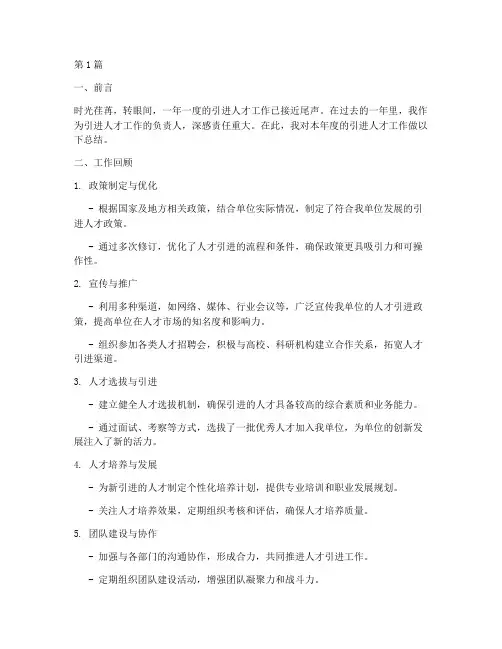 第1篇

一、前言

时光荏苒，转眼间，一年一度的引进人才工作已接近尾声。在过去的一年里，我作为引进人才工作的负责人，深感责任重大。在此，我对本年度的引进人才工作做以下总结。

二、工作回顾

1. 政策制定与优化

- 根据国家及地方相关政策，结合单位实际情况，制定了符合我单位发展的引进人才政策。

- 通过多次修订，优化了人才引进的流程和条件，确保政策更具吸引力和可操作性。

2. 宣传与推广

- 利用多种渠道，如网络、媒体、行业会议等，广泛宣传我单位的人才引进政策，提高单位在人才市场的知名度和影响力。

- 组织参加各类人才招聘会，积极与高校、科研机构建立合作关系，拓宽人才引进渠道。

3. 人才选拔与引进

- 建立健全人才选拔机制，确保引进的人才具备较高的综合素质和业务能力。

- 通过面试、考察等方式，选拔了一批优秀人才加入我单位，为单位的创新发展注入了新的活力。

4. 人才培养与发展

- 为新引进的人才制定个性化培养计划，提供专业培训和职业发展规划。

- 关注人才培养效果，定期组织考核和评估，确保人才培养质量。

5. 团队建设与协作

- 加强与各部门的沟通协作，形成合力，共同推进人才引进工作。

- 定期组织团队建设活动，增强团队凝聚力和战斗力。